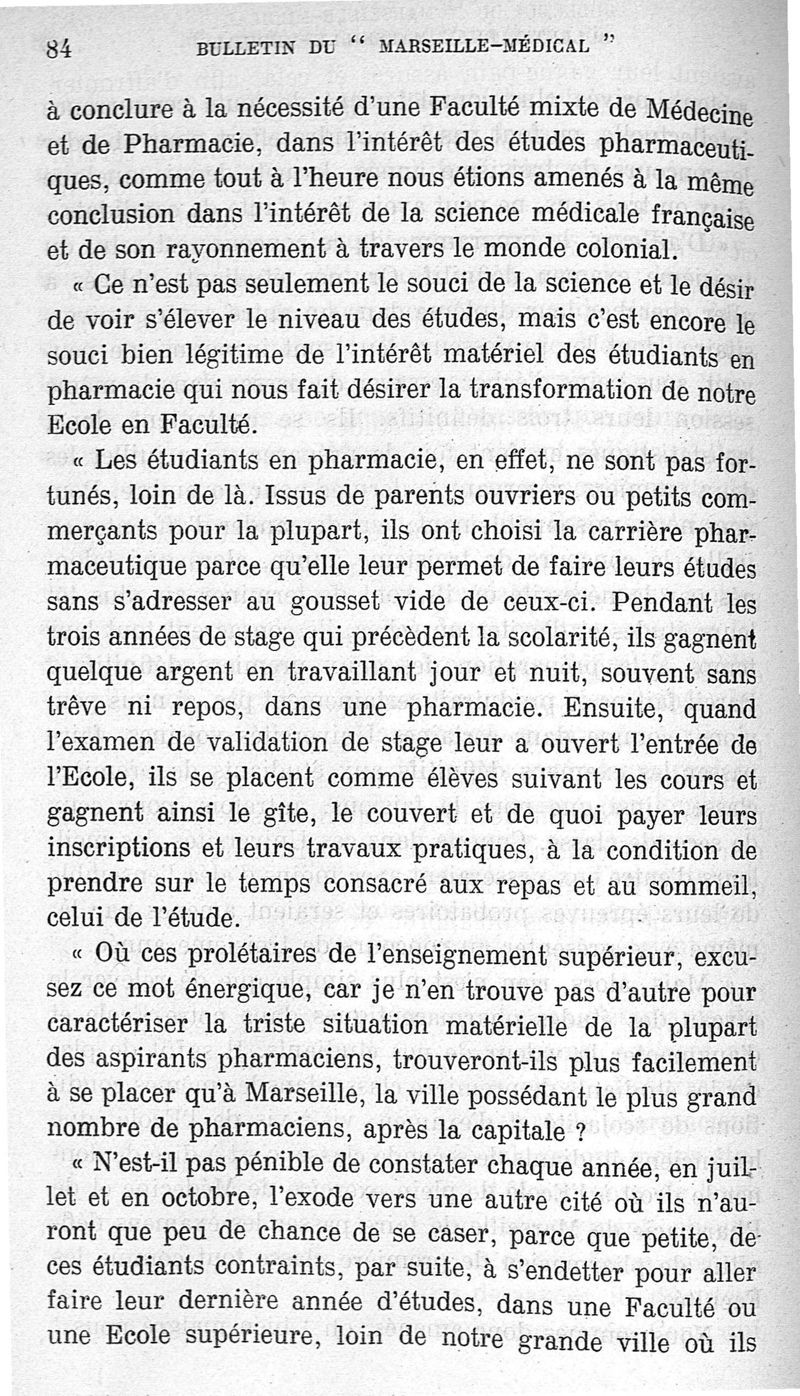 84 BULLETIN DU " MARSEILLE-MÉDICAL "

à conclure à la nécessité d'une Faculté mixte de Médecine et de Pharmacie, dans l'intérêt des études pharmaceutiques, comme tout à l'heure nous étions amenés à la même conclusion dans l'intérêt de la science médicale française et de son rayonnement à travers le monde colonial.

« Ce n'est pas seulement le souci de la science et le désir de voir s'élever le niveau des études, mais c'est encore le souci bien légitime de l'intérêt matériel des étudiants en pharmacie qui nous fait désirer la transformation de notre Ecole en Faculté.

« Les étudiants en pharmacie, en effet, ne sont pas fortunés, loin de là. Issus de parents ouvriers ou petits commerçants pour la plupart, ils ont choisi la carrière pharmaceutique parce qu'elle leur permet de faire leurs études sans s'adresser au gousset vide de ceux-ci. Pendant les trois années de stage qui précèdent la scolarité, ils gagnent quelque argent en travaillant jour et nuit, souvent sans trêve ni repos, dans une pharmacie. Ensuite, quand l'examen de validation de stage leur a ouvert l'entrée de l'Ecole, ils se placent comme élèves suivant les cours et gagnent ainsi le gîte, le couvert et de quoi payer leurs inscriptions et leurs travaux pratiques, à la condition de prendre sur le temps consacré aux repas et au sommeil, celui de l'étude.

« Où ces prolétaires de l'enseignement supérieur, excusez ce mot énergique, car je n'en trouve pas d'autre pour caractériser la triste situation matérielle de la plupart des aspirants pharmaciens, trouveront-ils plus facilement à se placer qu'à Marseille, la ville possédant le plus grand nombre de pharmaciens, après la capitale ?

« N'est-il pas pénible de constater chaque année, en juillet et en octobre, l'exode vers une autre cité où ils n'auront que peu de chance de se caser, parce que petite, de ces étudiants contraints, par suite, à s'endetter pour aller faire leur dernière année d'études, dans une Faculté ou une Ecole supérieure, loin de notre grande ville où ils